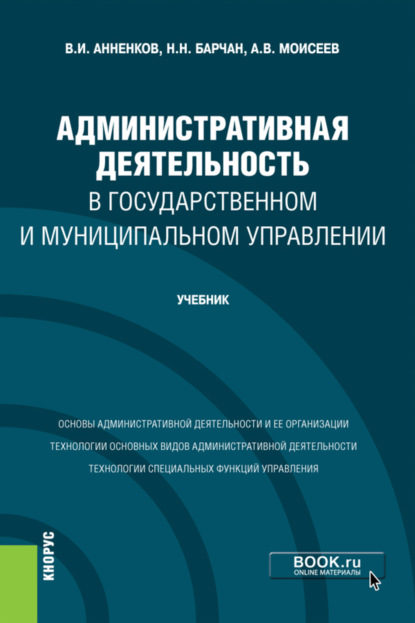 В.И. АННЕНКОВ, Н.Н. БАРЧАН, А.В. МОИСЕЕВ

АДМИНИСТРАТИВНАЯ ДЕЯТЕЛЬНОСТЬ В ГОСУДАРСТВЕННОМ И МУНИЦИПАЛЬНОМ УПРАВЛЕНИИ

УЧЕБНИК

ОСНОВЫ АДМИНИСТРАТИВНОЙ ДЕЯТЕЛЬНОСТИ И ЕЕ ОРГАНИЗАЦИИ

ТЕХНОЛОГИИ ОСНОВНЫХ ВИДОВ АДМИНИСТРАТИВНОЙ ДЕЯТЕЛЬНОСТИ

ТЕХНОЛОГИИ СПЕЦИАЛЬНЫХ ФУНКЦИЙ УПРАВЛЕНИЯ

КНОРУС

BOOK.ru
ONLINE МАТЕРИАЛЫ